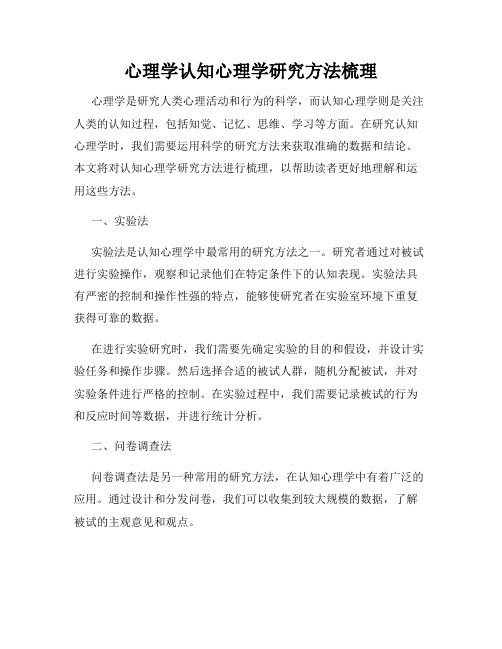 心理学认知心理学研究方法梳理

心理学是研究人类心理活动和行为的科学，而认知心理学则是关注人类的认知过程，包括知觉、记忆、思维、学习等方面。在研究认知心理学时，我们需要运用科学的研究方法来获取准确的数据和结论。本文将对认知心理学研究方法进行梳理，以帮助读者更好地理解和运用这些方法。

一、实验法

实验法是认知心理学中最常用的研究方法之一。研究者通过对被试进行实验操作，观察和记录他们在特定条件下的认知表现。实验法具有严密的控制和操作性强的特点，能够使研究者在实验室环境下重复获得可靠的数据。

在进行实验研究时，我们需要先确定实验的目的和假设，并设计实验任务和操作步骤。然后选择合适的被试人群，随机分配被试，并对实验条件进行严格的控制。在实验过程中，我们需要记录被试的行为和反应时间等数据，并进行统计分析。

二、问卷调查法

问卷调查法是另一种常用的研究方法，在认知心理学中有着广泛的应用。通过设计和分发问卷，我们可以收集到较大规模的数据，了解被试的主观意见和观点。